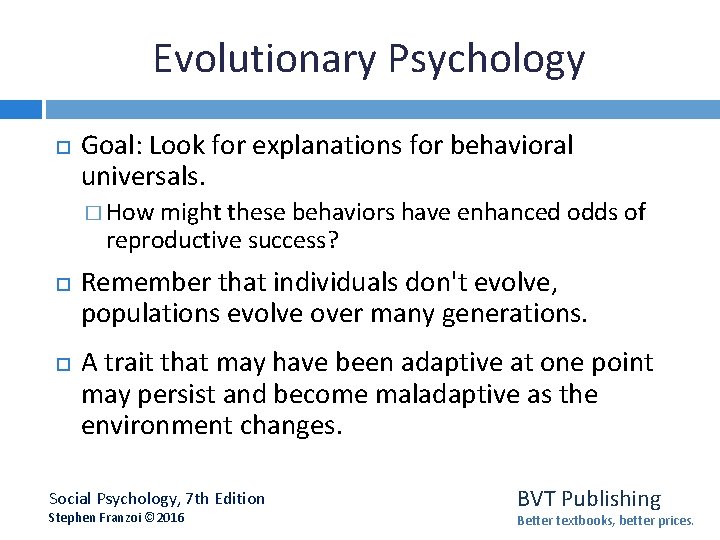 Evolutionary Psychology

Goal: Look for explanations for behavioral universals.

How might these behaviors have enhanced odds of reproductive success?

Remember that individuals don't evolve, populations evolve over many generations.

A trait that may have been adaptive at one point may persist and become maladaptive as the environment changes.

Social Psychology, 7th Edition
Stephen Franzoi © 2016

BVT Publishing
Better textbooks, better prices.